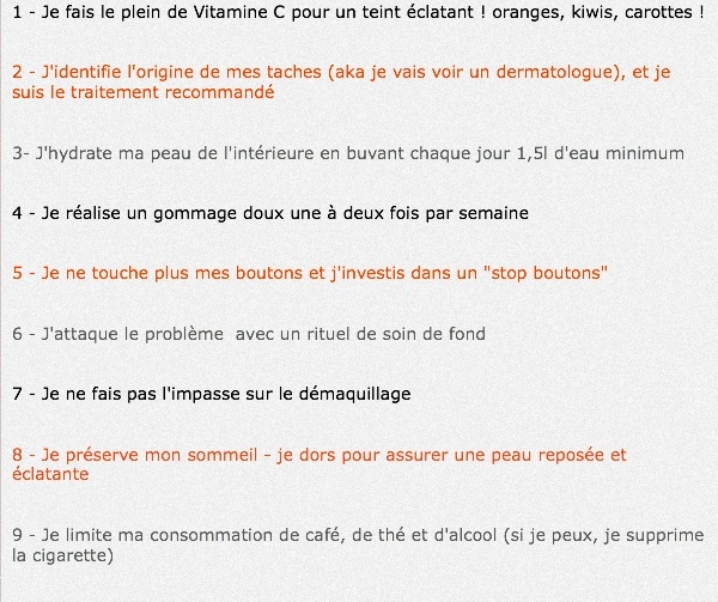 1 - Je fais le plein de Vitamine C pour un teint éclatant ! oranges, kiwis, carottes !

2 - J'identifie l'origine de mes taches (aka je vais voir un dermatologue), et je suis le traitement recommandé

3- J'hydrate ma peau de l'intérieure en buvant chaque jour 1,5l d'eau minimum

4 - Je réalise un gommage doux une à deux fois par semaine

5 - Je ne touche plus mes boutons et j'investis dans un "stop boutons"

6 - J'attaque le problème  avec un rituel de soin de fond

7 - Je ne fais pas l'impasse sur le démaquillage

8 - Je préserve mon sommeil - je dors pour assurer une peau reposée et éclatante

9 - Je limite ma consommation de café, de thé et d'alcool (si je peux, je supprime la cigarette)